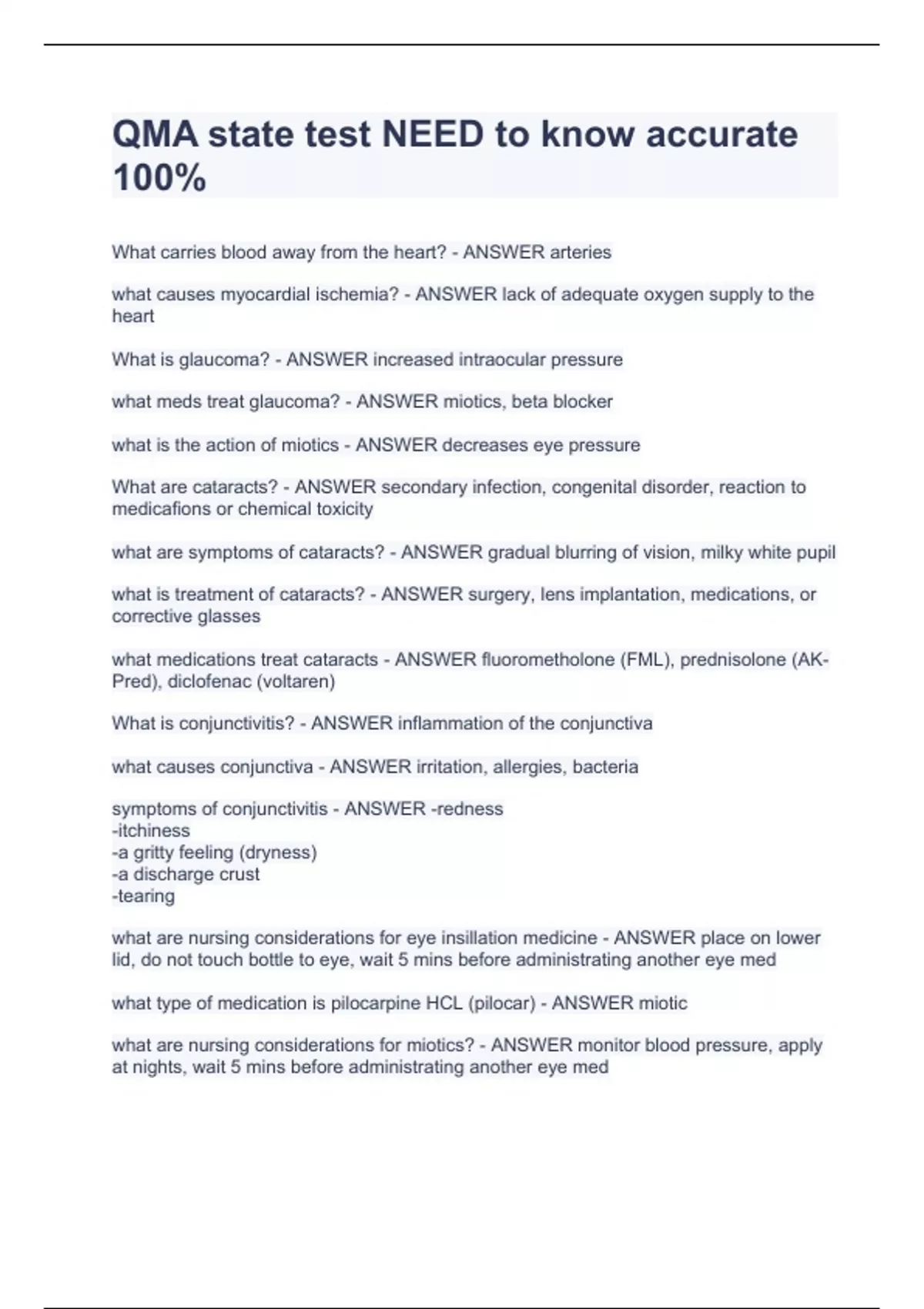 QMA state test NEED to know accurate 100%

What carries blood away from the heart? - ANSWER arteries

what causes myocardial ischemia? - ANSWER lack of adequate oxygen supply to the heart

What is glaucoma? - ANSWER increased intraocular pressure

what meds treat glaucoma? - ANSWER miotics, beta blocker

what is the action of miotics - ANSWER decreases eye pressure

What are cataracts? - ANSWER secondary infection, congenital disorder, reaction to medicafions or chemical toxicity

what are symptoms of cataracts? - ANSWER gradual blurring of vision, milky white pupil

what is treatment of cataracts? - ANSWER surgery, lens implantation, medications, or corrective glasses

what medications treat cataracts - ANSWER fluorometholone (FML), prednisolone (AK-Pred), diclofenac (voltaren)

What is conjunctivitis? - ANSWER inflammation of the conjunctiva

what causes conjunctiva - ANSWER irritation, allergies, bacteria

symptoms of conjunctivitis - ANSWER -redness
-itchiness
-a gritty feeling (dryness)
-a discharge crust
-tearing

what are nursing considerations for eye insillation medicine - ANSWER place on lower lid, do not touch bottle to eye, wait 5 mins before administrating another eye med

what type of medication is pilocarpine HCL (pilocar) - ANSWER miotic

what are nursing considerations for miotics? - ANSWER monitor blood pressure, apply at nights, wait 5 mins before administrating another eye med